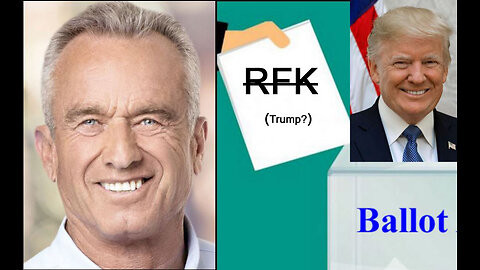 RFK

(Trump?)

Ballot